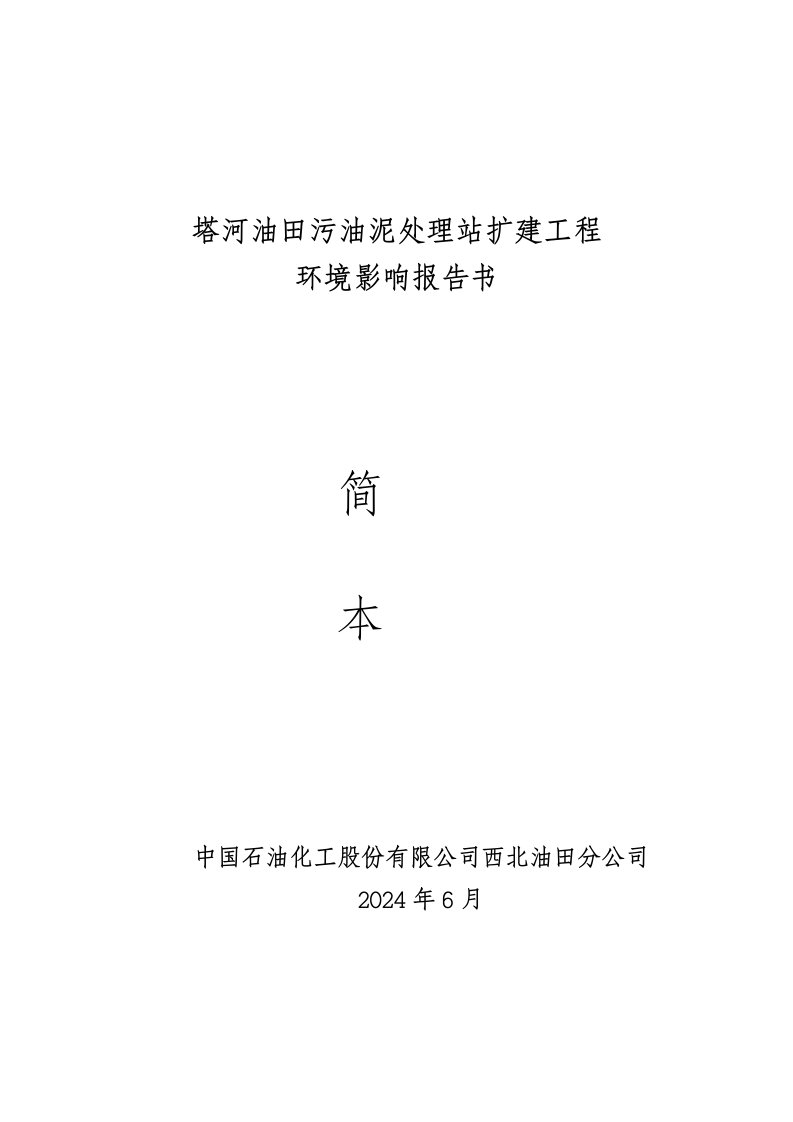 塔河油田污油泥处理站扩建工程
环境影响报告书

简

本

中国石油化工股份有限公司西北油田分公司
2024 年 6 月